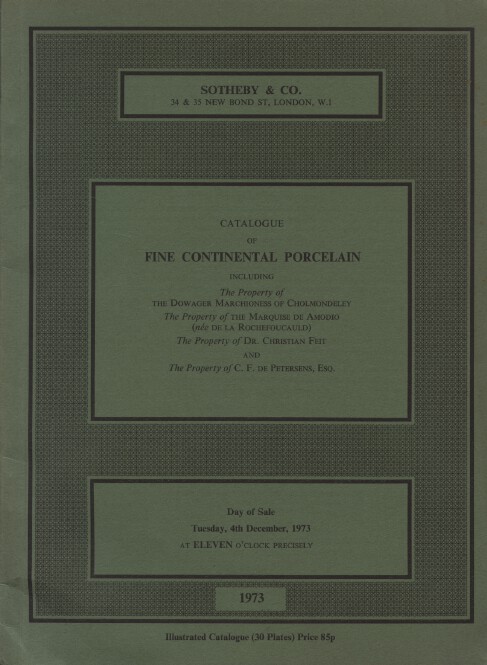 SOTHEBY & CO.
34 & 35 NEW BOND ST, LONDON, W.1

CATALOGUE
OF
FINE CONTINENTAL PORCELAIN
INCLUDING
The Property of
THE DOWAGER MARCHIONESS OF CHOLMONDELEY
The Property of THE MARQUISE DE AMODIO
(née DE LA ROCHEFOUCAULD)
The Property of DR. CHRISTIAN FEIT
AND
The Property of C. F. DE PETERSENS, ESQ.

Day of Sale
Tuesday, 4th December, 1973
AT ELEVEN O'CLOCK PRECISELY

1973

Illustrated Catalogue (30 Plates) Price 85p